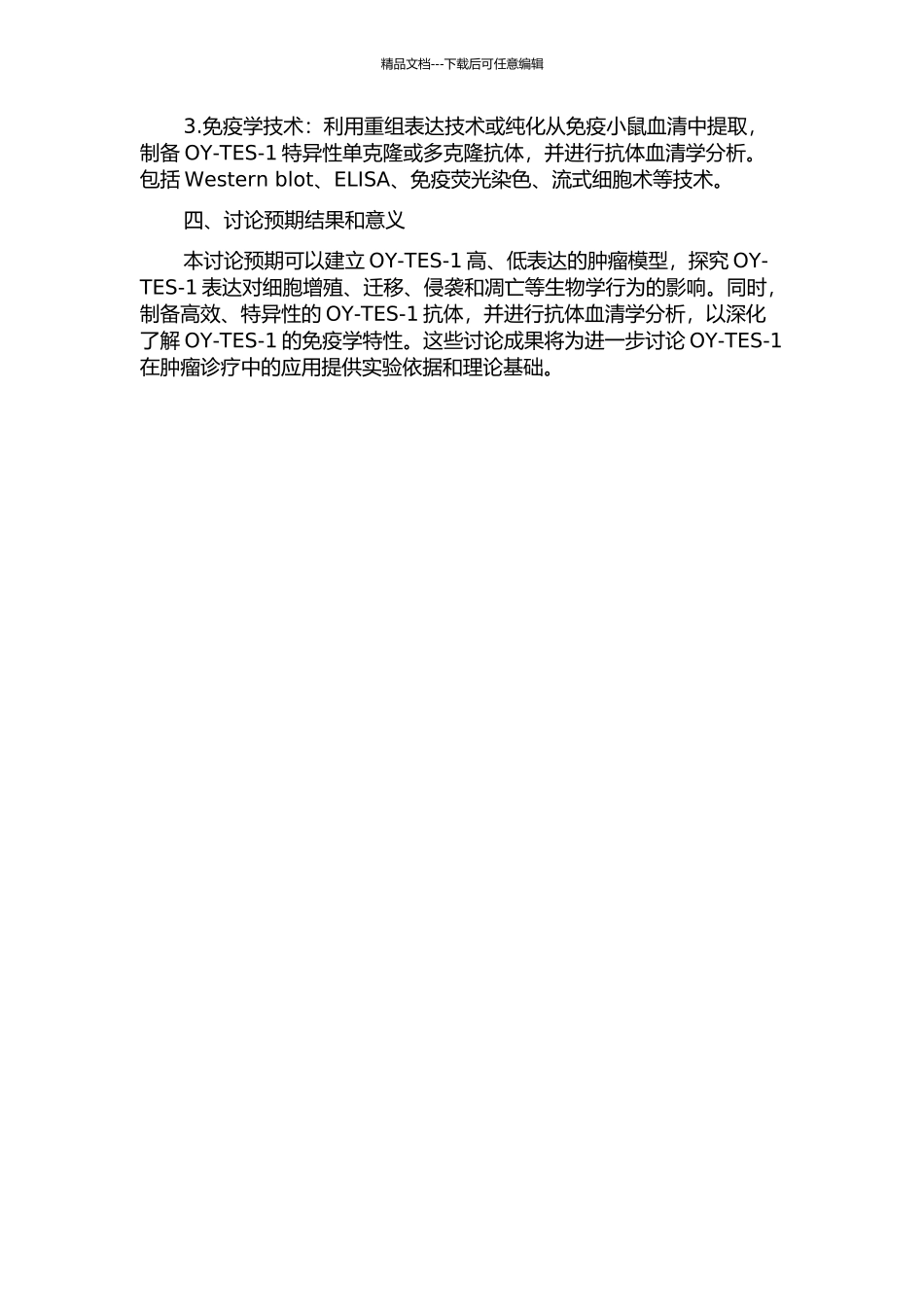 精品文档---下载后可任意编辑

3.免疫学技术：利用重组表达技术或纯化从免疫小鼠血清中提取，制备 OY-TES-1 特异性单克隆或多克隆抗体，并进行抗体血清学分析。包括 Western blot、ELISA、免疫荧光染色、流式细胞术等技术。

四、讨论预期结果和意义

本讨论预期可以建立 OY-TES-1 高、低表达的肿瘤模型，探究 OY-TES-1 表达对细胞增殖、迁移、侵袭和凋亡等生物学行为的影响。同时，制备高效、特异性的 OY-TES-1 抗体，并进行抗体血清学分析，以深化了解 OY-TES-1 的免疫学特性。这些讨论成果将为进一步讨论 OY-TES-1 在肿瘤诊疗中的应用提供实验依据和理论基础。